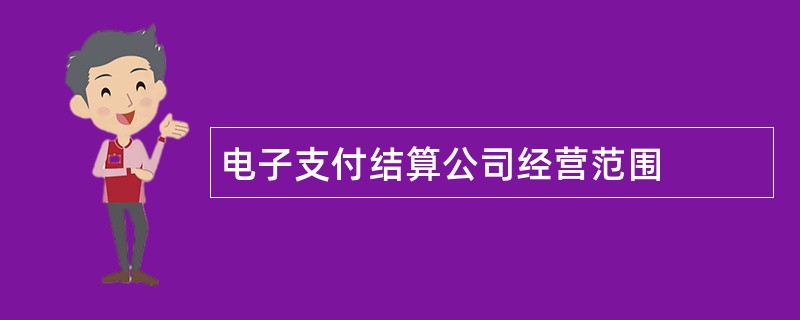 电子支付结算公司经营范围